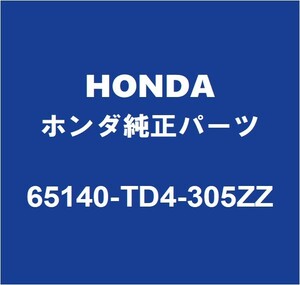 HONDA
ホンダ純正パーツ
65140-TD4-305ZZ